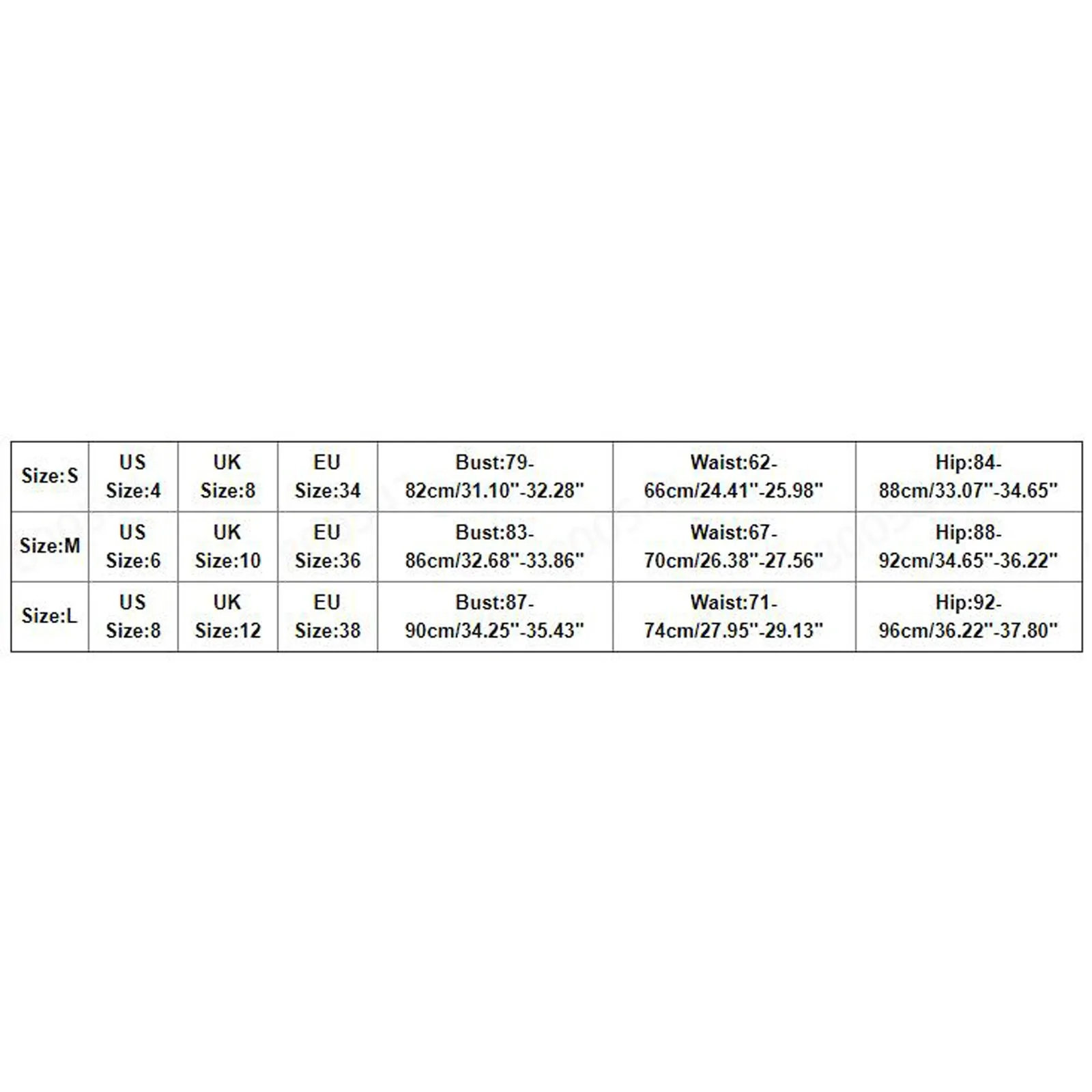 | Size:S | US Size:4 | UK Size:8 | EU Size:34 | Bust:79-82cm/31.10"-32.28" | Waist:62-66cm/24.41"-25.98" | Hip:84-88cm/33.07"-34.65" |
|---|---|---|---|---|---|---|
| Size:M | US Size:6 | UK Size:10 | EU Size:36 | Bust:83-86cm/32.68"-33.86" | Waist:67-70cm/26.38"-27.56" | Hip:88-92cm/34.65"-36.22" |
| Size:L | US Size:8 | UK Size:12 | EU Size:38 | Bust:87-90cm/34.25"-35.43" | Waist:71-74cm/27.95"-29.13" | Hip:92-96cm/36.22"-37.80" |